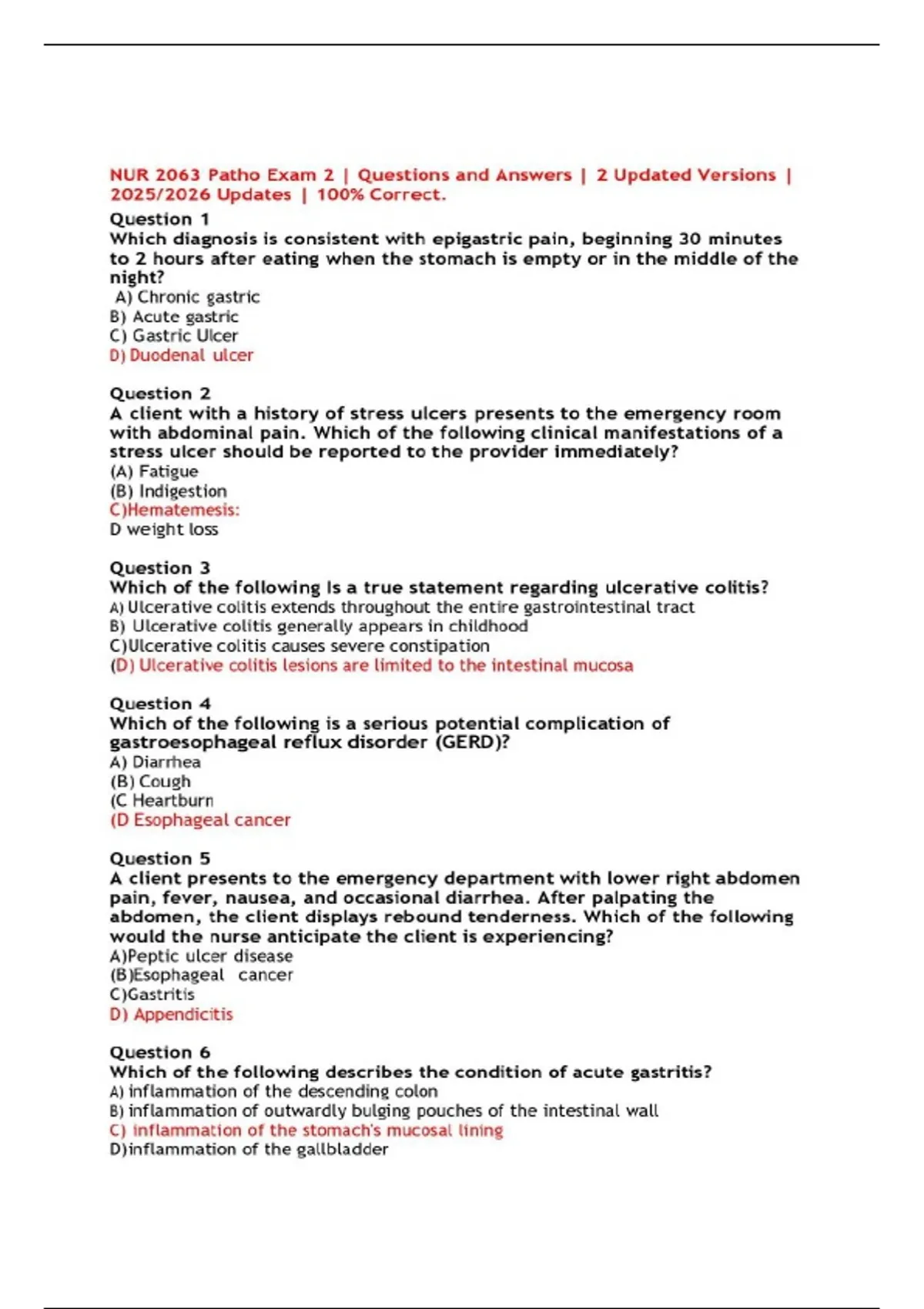 NUR 2063 Patho Exam 2 | Questions and Answers | 2 Updated Versions | 2025/2026 Updates | 100% Correct.

Question 1
Which diagnosis is consistent with epigastric pain, beginning 30 minutes to 2 hours after eating when the stomach is empty or in the middle of the night?
A) Chronic gastric
B) Acute gastric
C) Gastric Ulcer
D) Duodenal ulcer

Question 2
A client with a history of stress ulcers presents to the emergency room with abdominal pain. Which of the following clinical manifestations of a stress ulcer should be reported to the provider immediately?
(A) Fatigue
(B) Indigestion
C)Hematemesis:
D weight loss

Question 3
Which of the following Is a true statement regarding ulcerative colitis?
A) Ulcerative colitis extends throughout the entire gastrointestinal tract
B) Ulcerative colitis generally appears in childhood
C)Ulcerative colitis causes severe constipation
(D) Ulcerative colitis lesions are limited to the intestinal mucosa

Question 4
Which of the following is a serious potential complication of gastroesophageal reflux disorder (GERD)?
A) Diarrhea
(B) Cough
(C Heartburn
(D Esophageal cancer

Question 5
A client presents to the emergency department with lower right abdomen pain, fever, nausea, and occasional diarrhea. After palpating the abdomen, the client displays rebound tenderness. Which of the following would the nurse anticipate the client is experiencing?
A)Peptic ulcer disease
(B)Esophageal cancer
C)Gastritis
D) Appendicitis

Question 6
Which of the following describes the condition of acute gastritis?
A) inflammation of the descending colon
B) inflammation of outwardly bulging pouches of the intestinal wall
C) inflammation of the stomach's mucosal lining
D)inflammation of the gallbladder